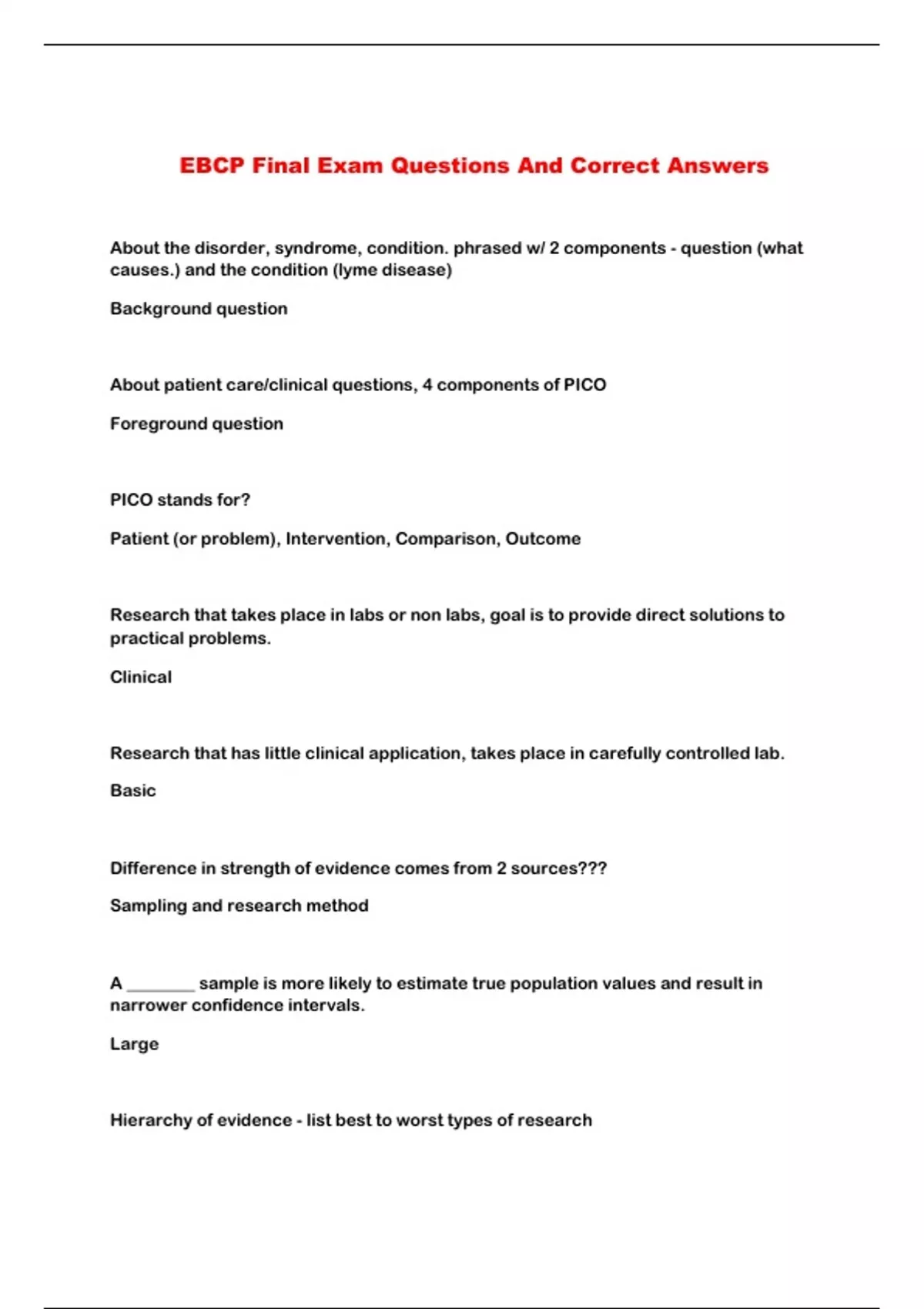 EBCP Final Exam Questions And Correct Answers

About the disorder, syndrome, condition. phrased w/ 2 components - question (what causes.) and the condition (lyme disease)

Background question

About patient care/clinical questions, 4 components of PICO

Foreground question

PICO stands for?

Patient (or problem), Intervention, Comparison, Outcome

Research that takes place in labs or non labs, goal is to provide direct solutions to practical problems.

Clinical

Research that has little clinical application, takes place in carefully controlled lab.

Basic

Difference in strength of evidence comes from 2 sources???

Sampling and research method

A ________ sample is more likely to estimate true population values and result in narrower confidence intervals.

Large

Hierarchy of evidence - list best to worst types of research